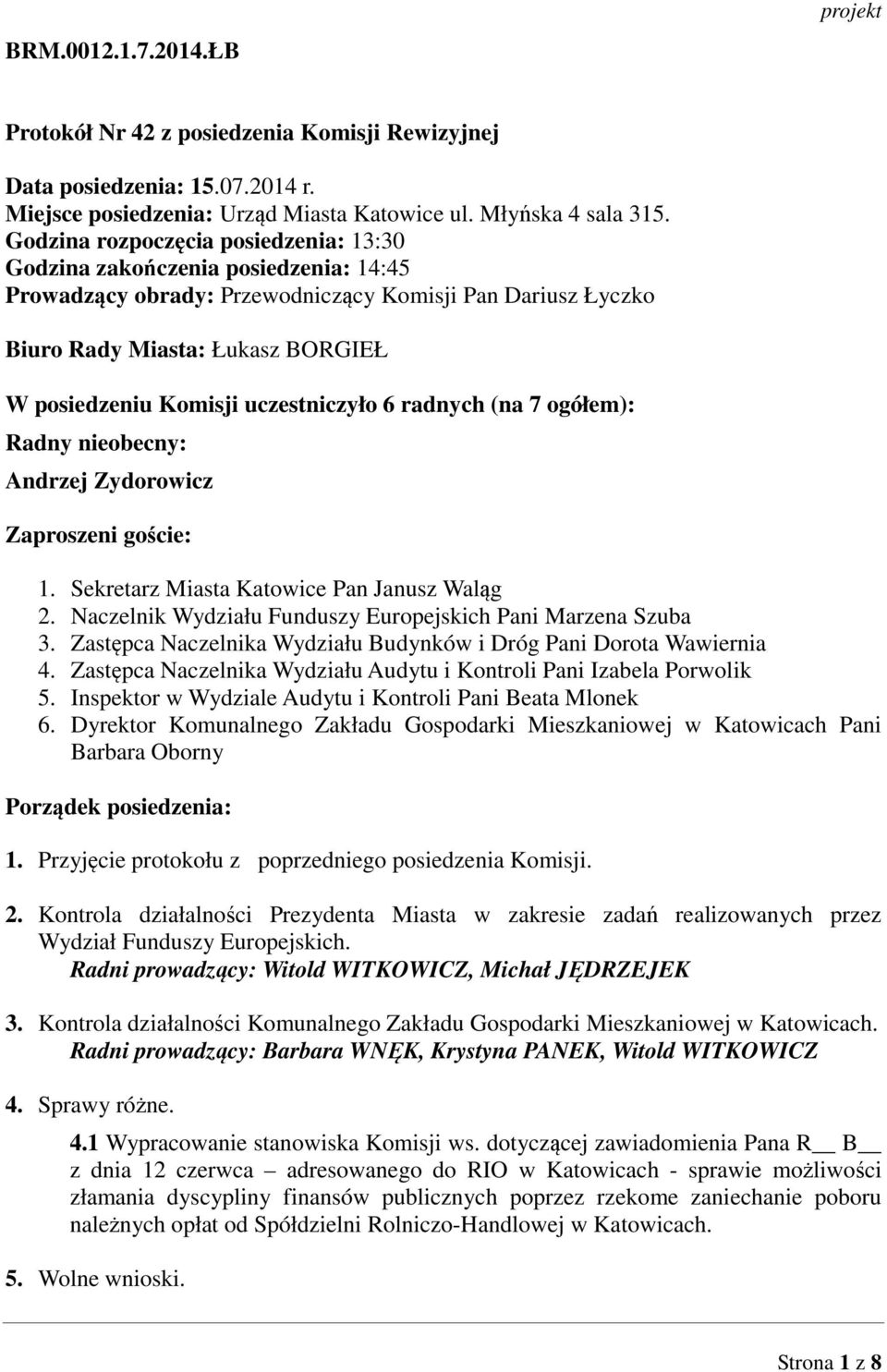 projekt

BRM.0012.1.7.2014.ŁB

Protokół Nr 42 z posiedzenia Komisji Rewizyjnej

Data posiedzenia: 15.07.2014 r.
Miejsce posiedzenia: Urząd Miasta Katowice ul. Młyńska 4 sala 315.
Godzina rozpoczęcia posiedzenia: 13:30
Godzina zakończenia posiedzenia: 14:45
Prowadzący obrady: Przewodniczący Komisji Pan Dariusz Łyczko

Biuro Rady Miasta: Łukasz BORGIEŁ

W posiedzeniu Komisji uczestniczyło 6 radnych (na 7 ogółem):
Radny nieobecny:
Andrzej Zydorowicz

Zaproszeni goście:

1. Sekretarz Miasta Katowice Pan Janusz Waląg
2. Naczelnik Wydziału Funduszy Europejskich Pani Marzena Szuba
3. Zastępca Naczelnika Wydziału Budynków i Dróg Pani Dorota Wawiernia
4. Zastępca Naczelnika Wydziału Audytu i Kontroli Pani Izabela Porwolik
5. Inspektor w Wydziale Audytu i Kontroli Pani Beata Mlonek
6. Dyrektor Komunalnego Zakładu Gospodarki Mieszkaniowej w Katowicach Pani Barbara Oborny

Porządek posiedzenia:

1. Przyjęcie protokołu z poprzedniego posiedzenia Komisji.

2. Kontrola działalności Prezydenta Miasta w zakresie zadań realizowanych przez Wydział Funduszy Europejskich.
Radni prowadzący: Witold WITKOWICZ, Michał JĘDRZEJEK

3. Kontrola działalności Komunalnego Zakładu Gospodarki Mieszkaniowej w Katowicach.
Radni prowadzący: Barbara WNĘK, Krystyna PANEK, Witold WITKOWICZ

4. Sprawy różne.

4.1 Wypracowanie stanowiska Komisji ws. dotyczącej zawiadomienia Pana R__ B__ z dnia 12 czerwca – adresowanego do RIO w Katowicach - sprawie możliwości złamania dyscypliny finansów publicznych poprzez rzekome zaniechanie poboru należnych opłat od Spółdzielni Rolniczo-Handlowej w Katowicach.

5. Wolne wnioski.

Strona 1 z 8